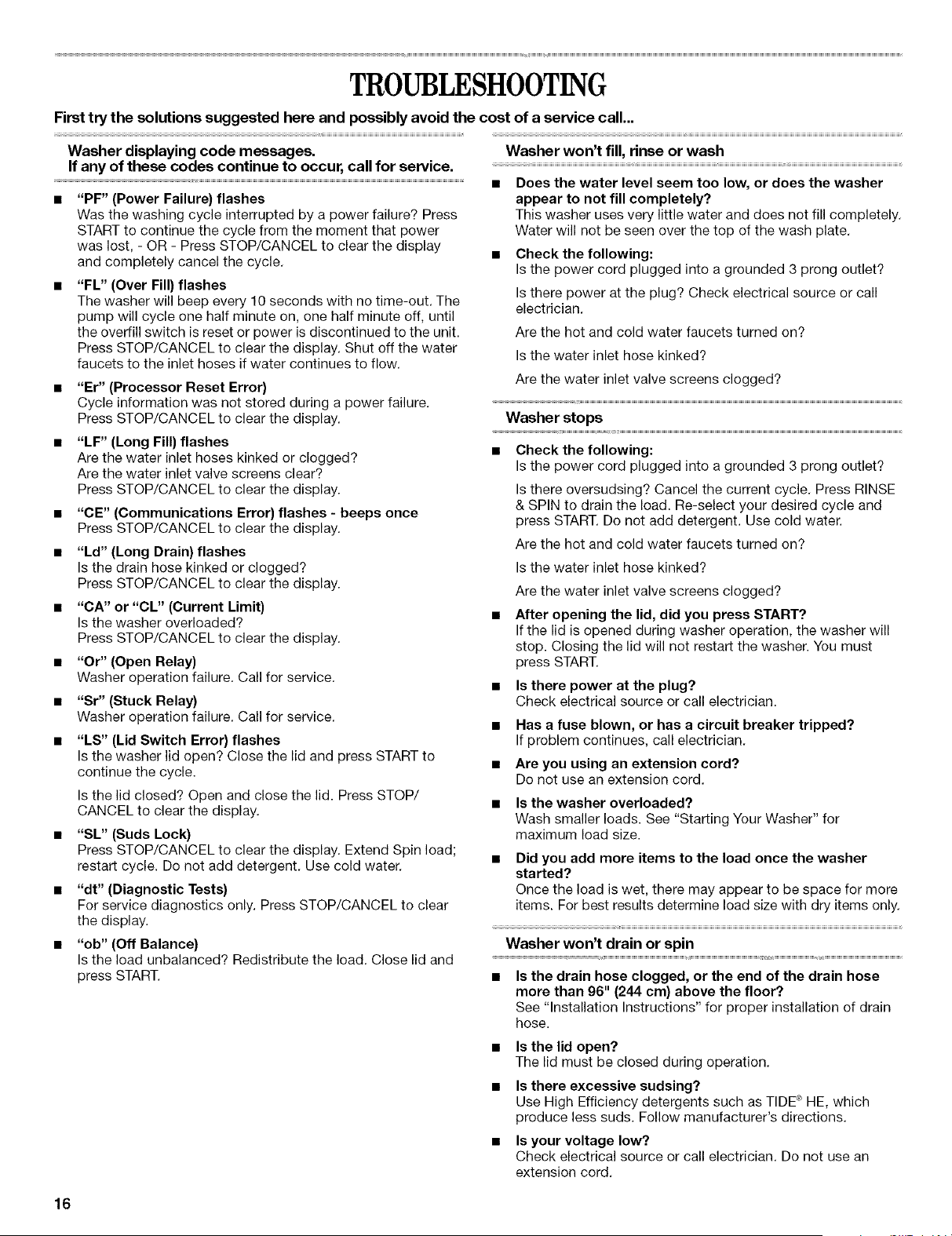 TROUBLESHOOTING

First try the solutions suggested here and possibly avoid the cost of a service call...

Washer displaying code messages.
If any of these codes continue to occur, call for service.

• "PF" (Power Failure) flashes
Was the washing cycle interrupted by a power failure? Press START to continue the cycle from the moment that power was lost, - OR - Press STOP/CANCEL to clear the display and completely cancel the cycle.

• "FL" (Over Fill) flashes
The washer will beep every 10 seconds with no time-out. The pump will cycle one half minute on, one half minute off, until the overfill switch is reset or power is discontinued to the unit. Press STOP/CANCEL to clear the display. Shut off the water faucets to the inlet hoses if water continues to flow.

• "Er" (Processor Reset Error)
Cycle information was not stored during a power failure. Press STOP/CANCEL to clear the display.

• "LF" (Long Fill) flashes
Are the water inlet hoses kinked or clogged?
Are the water inlet valve screens clear?
Press STOP/CANCEL to clear the display.

• "CE" (Communications Error) flashes - beeps once
Press STOP/CANCEL to clear the display.

• "Ld" (Long Drain) flashes
Is the drain hose kinked or clogged?
Press STOP/CANCEL to clear the display.

• "CA" or "CL" (Current Limit)
Is the washer overloaded?
Press STOP/CANCEL to clear the display.

• "Or" (Open Relay)
Washer operation failure. Call for service.

• "Sr" (Stuck Relay)
Washer operation failure. Call for service.

• "LS" (Lid Switch Error) flashes
Is the washer lid open? Close the lid and press START to continue the cycle.

Is the lid closed? Open and close the lid. Press STOP/CANCEL to clear the display.

• "SL" (Suds Lock)
Press STOP/CANCEL to clear the display. Extend Spin load; restart cycle. Do not add detergent. Use cold water.

• "dt" (Diagnostic Tests)
For service diagnostics only. Press STOP/CANCEL to clear the display.

• "ob" (Off Balance)
Is the load unbalanced? Redistribute the load. Close lid and press START.

Washer won't fill, rinse or wash

• Does the water level seem too low, or does the washer appear to not fill completely?
This washer uses very little water and does not fill completely. Water will not be seen over the top of the wash plate.

• Check the following:
Is the power cord plugged into a grounded 3 prong outlet?

Is there power at the plug? Check electrical source or call electrician.

Are the hot and cold water faucets turned on?

Is the water inlet hose kinked?

Are the water inlet valve screens clogged?

Washer stops

• Check the following:
Is the power cord plugged into a grounded 3 prong outlet?

Is there oversudsing? Cancel the current cycle. Press RINSE & SPIN to drain the load. Re-select your desired cycle and press START. Do not add detergent. Use cold water.

Are the hot and cold water faucets turned on?

Is the water inlet hose kinked?

Are the water inlet valve screens clogged?

• After opening the lid, did you press START?
If the lid is opened during washer operation, the washer will stop. Closing the lid will not restart the washer. You must press START.

• Is there power at the plug?
Check electrical source or call electrician.

• Has a fuse blown, or has a circuit breaker tripped?
If problem continues, call electrician.

• Are you using an extension cord?
Do not use an extension cord.

• Is the washer overloaded?
Wash smaller loads. See "Starting Your Washer" for maximum load size.

• Did you add more items to the load once the washer started?
Once the load is wet, there may appear to be space for more items. For best results determine load size with dry items only.

Washer won't drain or spin

• Is the drain hose clogged, or the end of the drain hose more than 96" (244 cm) above the floor?
See "Installation Instructions" for proper installation of drain hose.

• Is the lid open?
The lid must be closed during operation.

• Is there excessive sudsing?
Use High Efficiency detergents such as TIDE® HE, which produce less suds. Follow manufacturer's directions.

• Is your voltage low?
Check electrical source or call electrician. Do not use an extension cord.

16